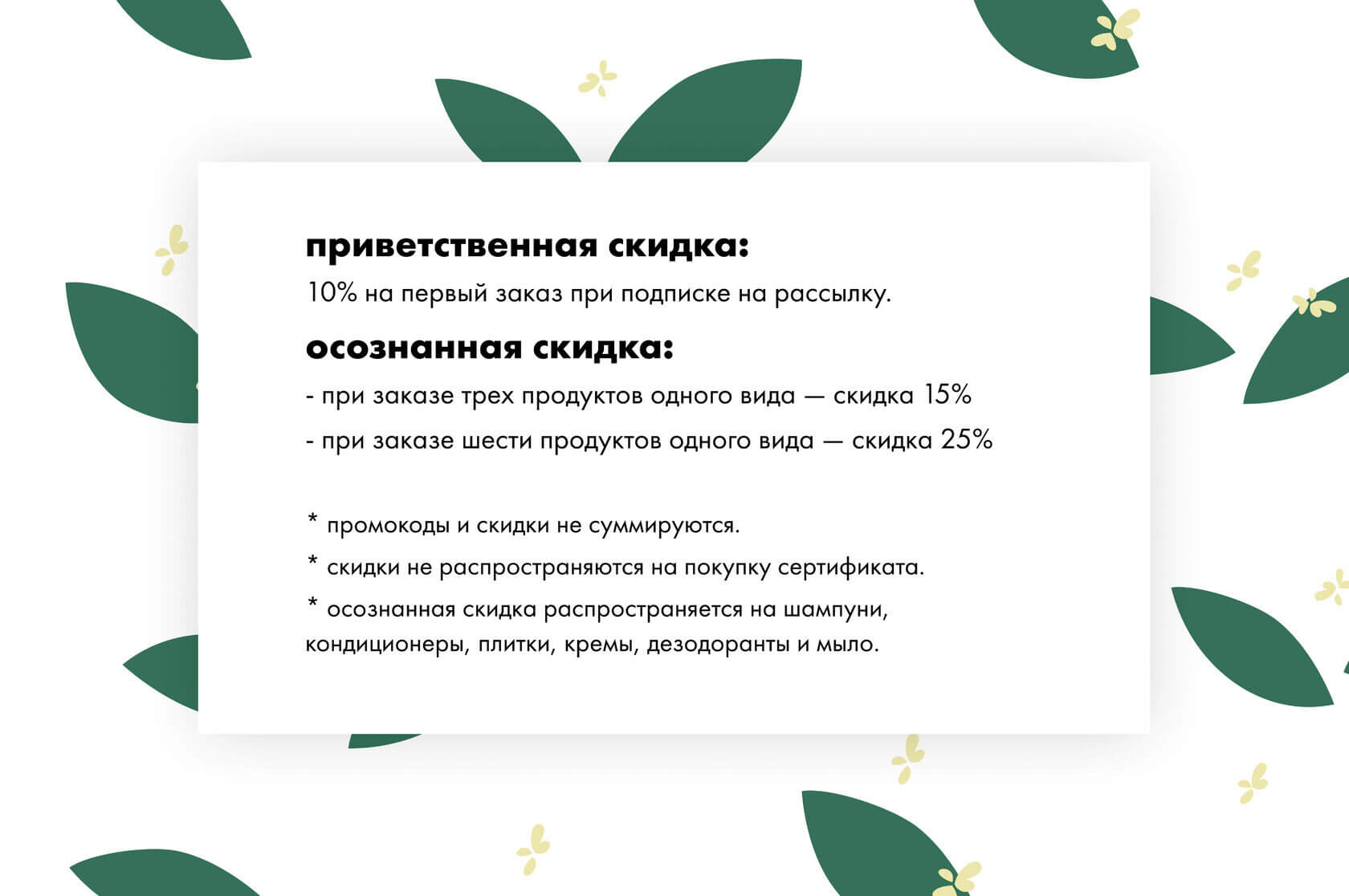 приветственная скидка:

10% на первый заказ при подписке на рассылку.

осознанная скидка:

- при заказе трех продуктов одного вида — скидка 15%

- при заказе шести продуктов одного вида — скидка 25%

* промокоды и скидки не суммируются.

* скидки не распространяются на покупку сертификата.

* осознанная скидка распространяется на шампуни, кондиционеры, плитки, кремы, дезодоранты и мыло.